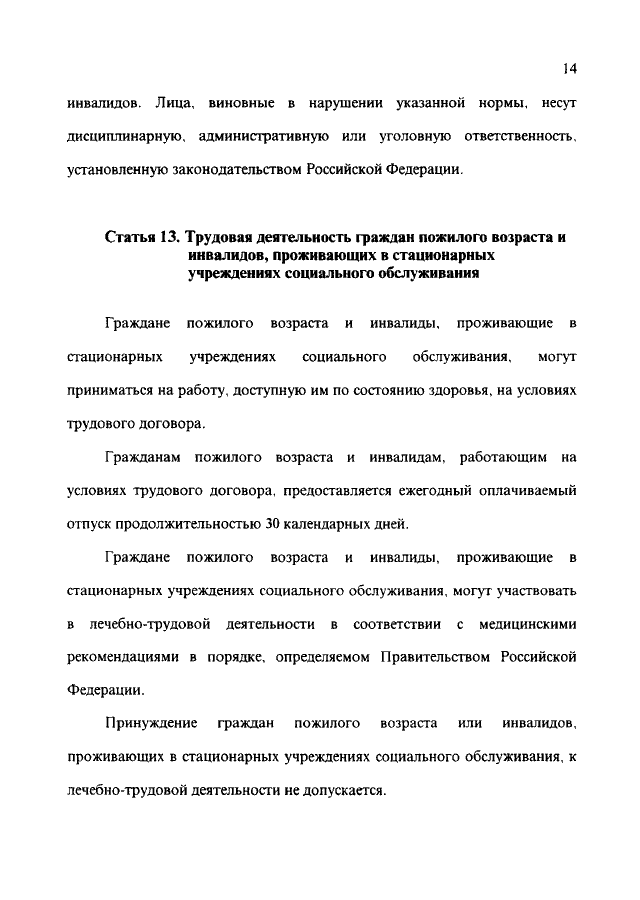 14

инвалидов. Лица, виновные в нарушении указанной нормы, несут дисциплинарную, административную или уголовную ответственность, установленную законодательством Российской Федерации.

Статья 13. Трудовая деятельность граждан пожилого возраста и инвалидов, проживающих в стационарных учреждениях социального обслуживания

Граждане пожилого возраста и инвалиды, проживающие в стационарных учреждениях социального обслуживания, могут приниматься на работу, доступную им по состоянию здоровья, на условиях трудового договора.

Гражданам пожилого возраста и инвалидам, работающим на условиях трудового договора, предоставляется ежегодный оплачиваемый отпуск продолжительностью 30 календарных дней.

Граждане пожилого возраста и инвалиды, проживающие в стационарных учреждениях социального обслуживания, могут участвовать в лечебно-трудовой деятельности в соответствии с медицинскими рекомендациями в порядке, определяемом Правительством Российской Федерации.

Принуждение граждан пожилого возраста или инвалидов, проживающих в стационарных учреждениях социального обслуживания, к лечебно-трудовой деятельности не допускается.